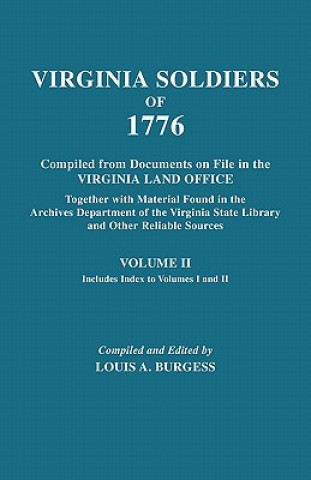 VIRGINIA SOLDIERS
OF
1776

Compiled from Documents on File in the
VIRGINIA LAND OFFICE

Together with Material Found in the Archives Department of the Virginia State Library and Other Reliable Sources

VOLUME II

Includes Index to Volumes I and II

Compiled and Edited by
LOUIS A. BURGESS